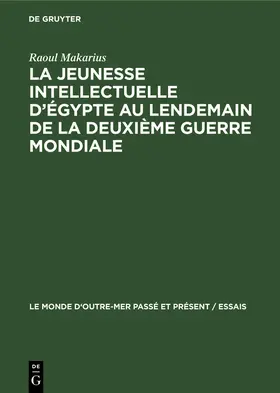 DE GRUYTER

Raoul Makarius

LA JEUNESSE INTELLECTUELLE D'ÉGYPTE AU LENDEMAIN DE LA DEUXIÈME GUERRE MONDIALE

LE MONDE D'OUTRE-MER PASSÉ ET PRÉSENT / ESSAIS

DE G